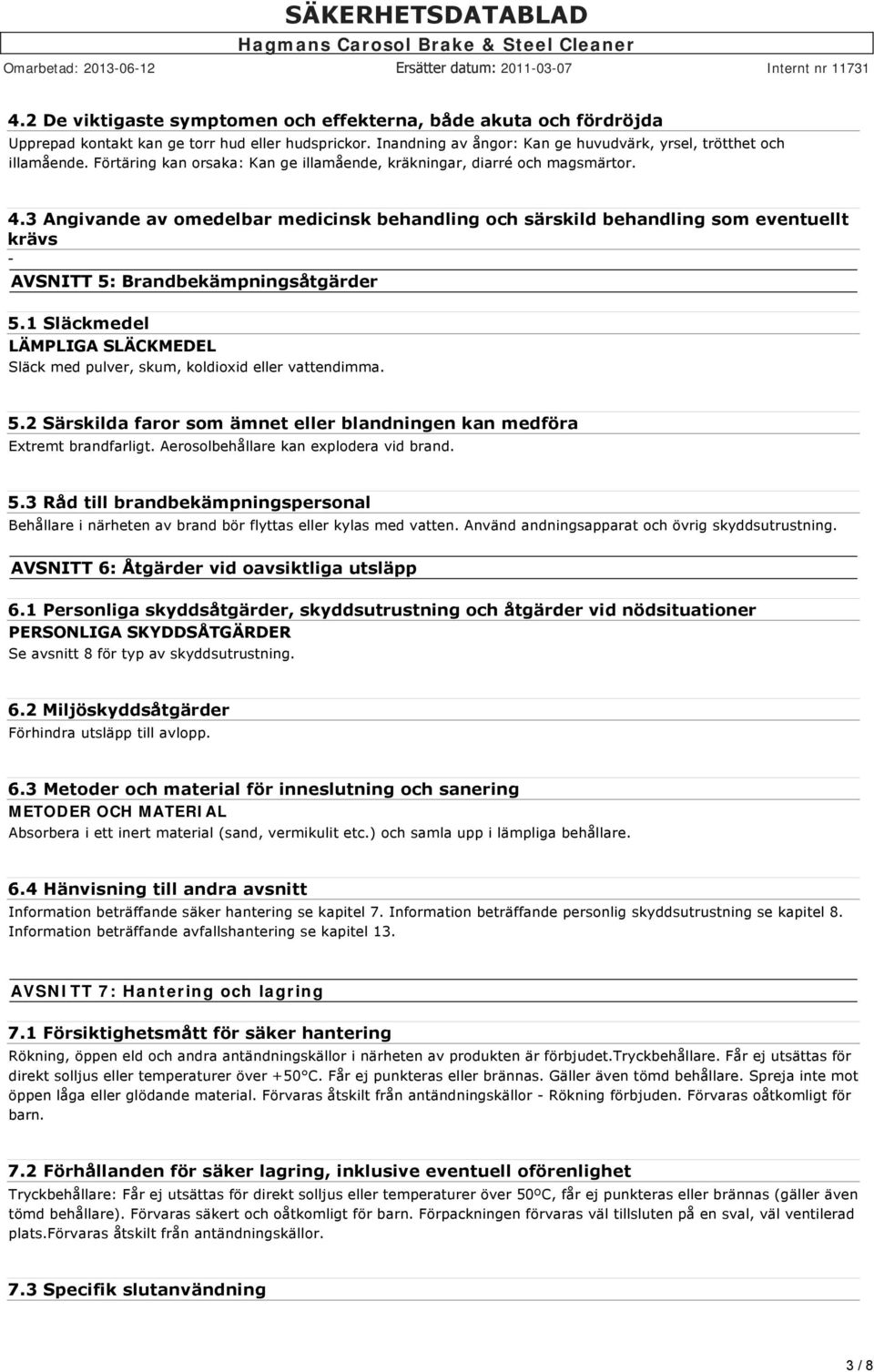 SÄKERHETSDATABLAD
Hagmans Carosol Brake & Steel Cleaner
Omarbetad: 2013-06-12 Ersätter datum: 2011-03-07 Internt nr 11731

4.2 De viktigaste symptomen och effekterna, både akuta och fördröjda
Upprepad kontakt kan ge torr hud eller hudsprickor. Inandning av ångor: Kan ge huvudvärk, yrsel, trötthet och illamående. Förtäring kan orsaka: Kan ge illamående, kräkningar, diarré och magsmärtor.

4.3 Angivande av omedelbar medicinsk behandling och särskild behandling som eventuellt krävs
-

AVSNITT 5: Brandbekämpningsåtgärder

5.1 Släckmedel
LÄMPLIGA SLÄCKMEDEL
Släck med pulver, skum, koldioxid eller vattendimma.

5.2 Särskilda faror som ämnet eller blandningen kan medföra
Extremt brandfarligt. Aerosolbehållare kan explodera vid brand.

5.3 Råd till brandbekämpningspersonal
Behållare i närheten av brand bör flyttas eller kylas med vatten. Använd andningsapparat och övrig skyddsutrustning.

AVSNITT 6: Åtgärder vid oavsiktliga utsläpp

6.1 Personliga skyddsåtgärder, skyddsutrustning och åtgärder vid nödsituationer
PERSONLIGA SKYDDSÅTGÄRDER
Se avsnitt 8 för typ av skyddsutrustning.

6.2 Miljöskyddsåtgärder
Förhindra utsläpp till avlopp.

6.3 Metoder och material för inneslutning och sanering
METODER OCH MATERIAL
Absorbera i ett inert material (sand, vermikulit etc.) och samla upp i lämpliga behållare.

6.4 Hänvisning till andra avsnitt
Information beträffande säker hantering se kapitel 7. Information beträffande personlig skyddsutrustning se kapitel 8. Information beträffande avfallshantering se kapitel 13.

AVSNITT 7: Hantering och lagring

7.1 Försiktighetsmått för säker hantering
Rökning, öppen eld och andra antändningskällor i närheten av produkten är förbjudet.Tryckbehållare. Får ej utsättas för direkt solljus eller temperaturer över +50°C. Får ej punkteras eller brännas. Gäller även tömd behållare. Spreja inte mot öppen låga eller glödande material. Förvaras åtskilt från antändningskällor - Rökning förbjuden. Förvaras oåtkomligt för barn.

7.2 Förhållanden för säker lagring, inklusive eventuell oförenlighet
Tryckbehållare: Får ej utsättas för direkt solljus eller temperaturer över 50ºC, får ej punkteras eller brännas (gäller även tömd behållare). Förvaras säkert och oåtkomligt för barn. Förpackningen förvaras väl tillsluten på en sval, väl ventilerad plats.Förvaras åtskilt från antändningskällor.

7.3 Specifik slutanvändning

3 / 8